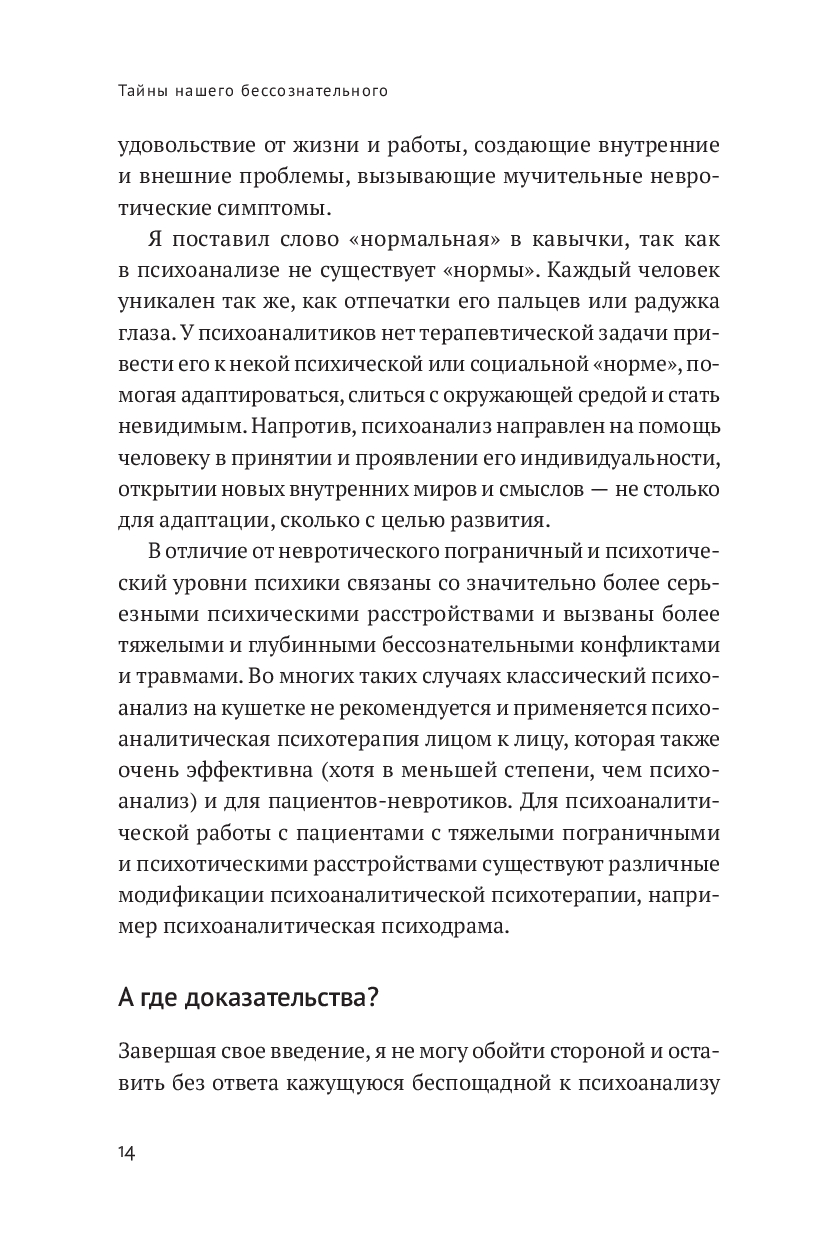 Тайны нашего бессознательного

удовольствие от жизни и работы, создающие внутренние и внешние проблемы, вызывающие мучительные невротические симптомы.

Я поставил слово «нормальная» в кавычки, так как в психоанализе не существует «нормы». Каждый человек уникален так же, как отпечатки его пальцев или радужка глаза. У психоаналитиков нет терапевтической задачи привести его к некой психической или социальной «норме», помогая адаптироваться, слиться с окружающей средой и стать невидимым. Напротив, психоанализ направлен на помощь человеку в принятии и проявлении его индивидуальности, открытии новых внутренних миров и смыслов — не столько для адаптации, сколько с целью развития.

В отличие от невротического пограничный и психотический уровни психики связаны со значительно более серьезными психическими расстройствами и вызваны более тяжелыми и глубинными бессознательными конфликтами и травмами. Во многих таких случаях классический психоанализ на кушетке не рекомендуется и применяется психоаналитическая психотерапия лицом к лицу, которая также очень эффективна (хотя в меньшей степени, чем психоанализ) и для пациентов-невротиков. Для психоаналитической работы с пациентами с тяжелыми пограничными и психотическими расстройствами существуют различные модификации психоаналитической психотерапии, например психоаналитическая психодрама.

А где доказательства?

Завершая свое введение, я не могу обойти стороной и оставить без ответа кажущуюся беспощадной к психоанализу

14